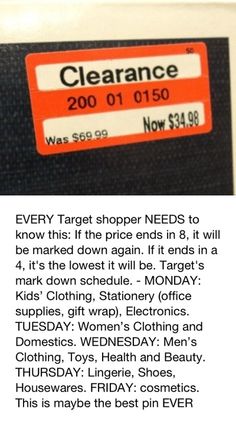 50

Clearance

200 01 0150

Was $69.99

Now $34.98

EVERY Target shopper NEEDS to know this: If the price ends in 8, it will be marked down again. If it ends in a 4, it's the lowest it will be. Target's mark down schedule. - MONDAY: Kids' Clothing, Stationery (office supplies, gift wrap), Electronics. TUESDAY: Women's Clothing and Domestics. WEDNESDAY: Men's Clothing, Toys, Health and Beauty. THURSDAY: Lingerie, Shoes, Housewares. FRIDAY: cosmetics. This is maybe the best pin EVER